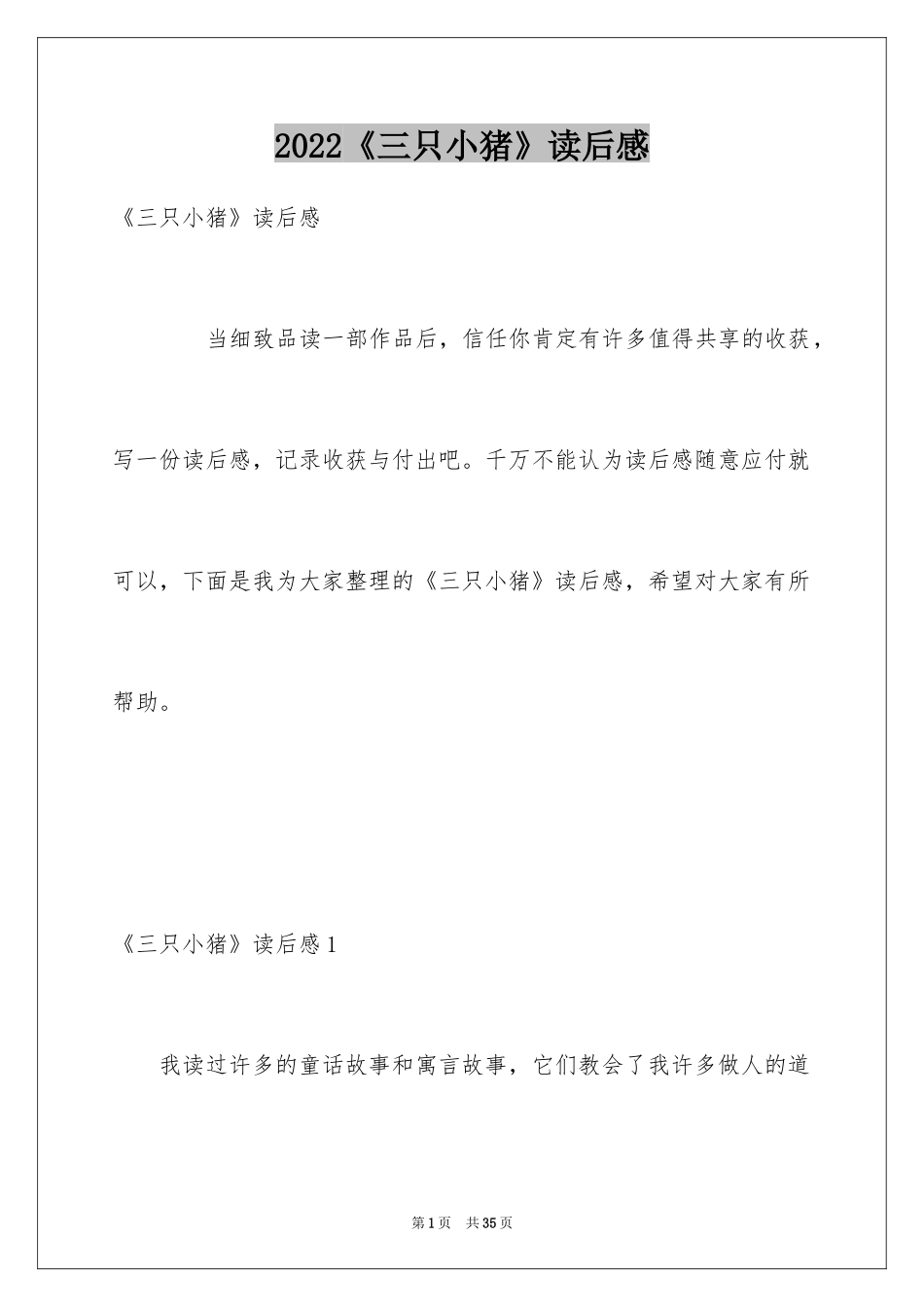 2022《三只小猪》读后感

《三只小猪》读后感

当细致品读一部作品后，信任你肯定有许多值得共享的收获，写一份读后感，记录收获与付出吧。千万不能认为读后感随意应付就可以，下面是我为大家整理的《三只小猪》读后感，希望对大家有所帮助。

《三只小猪》读后感1

我读过许多的童话故事和寓言故事，它们教会了我许多做人的道

第1页 共35页